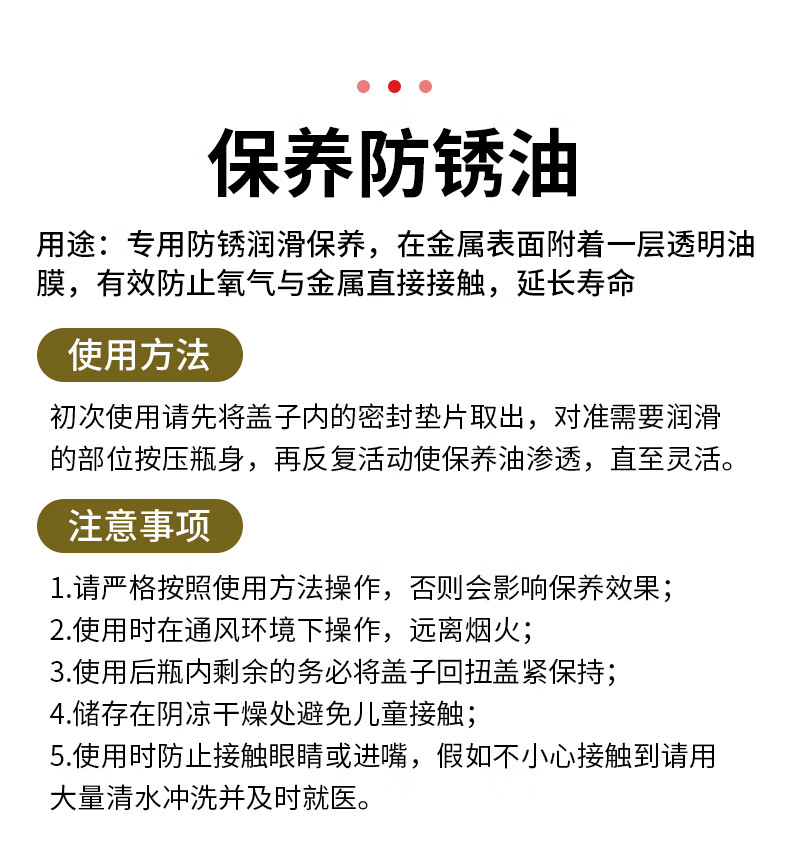 保养防锈油

用途：专用防锈润滑保养，在金属表面附着一层透明油膜，有效防止氧气与金属直接接触，延长寿命

使用方法

初次使用请先将盖子内的密封垫片取出，对准需要润滑的部位按压瓶身，再反复活动使保养油渗透，直至灵活。

注意事项

1.请严格按照使用方法操作，否则会影响保养效果；
2.使用时在通风环境下操作，远离烟火；
3.使用后瓶内剩余的务必将盖子回扭盖紧保持；
4.储存在阴凉干燥处避免儿童接触；
5.使用时防止接触眼睛或进嘴，假如不小心接触到请用大量清水冲洗并及时就医。